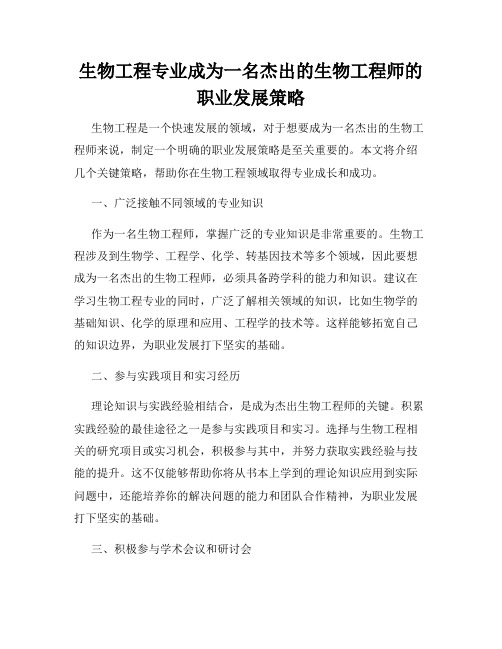 生物工程专业成为一名杰出的生物工程师的职业发展策略

生物工程是一个快速发展的领域，对于想要成为一名杰出的生物工程师来说，制定一个明确的职业发展策略是至关重要的。本文将介绍几个关键策略，帮助你在生物工程领域取得专业成长和成功。

一、广泛接触不同领域的专业知识

作为一名生物工程师，掌握广泛的专业知识是非常重要的。生物工程涉及到生物学、工程学、化学、转基因技术等多个领域，因此要想成为一名杰出的生物工程师，必须具备跨学科的能力和知识。建议在学习生物工程专业的同时，广泛了解相关领域的知识，比如生物学的基础知识、化学的原理和应用、工程学的技术等。这样能够拓宽自己的知识边界，为职业发展打下坚实的基础。

二、参与实践项目和实习经历

理论知识与实践经验相结合，是成为杰出生物工程师的关键。积累实践经验的最佳途径之一是参与实践项目和实习。选择与生物工程相关的研究项目或实习机会，积极参与其中，并努力获取实践经验与技能的提升。这不仅能够帮助你将从书本上学到的理论知识应用到实际问题中，还能培养你的解决问题的能力和团队合作精神，为职业发展打下坚实的基础。

三、积极参与学术会议和研讨会